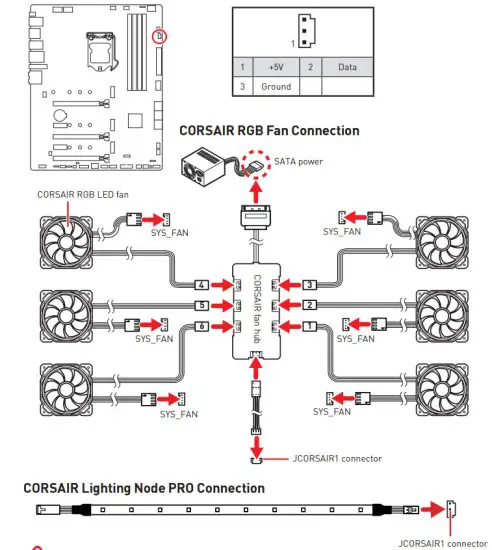 1

| 1 | +5V | 2 | Data |
|---|---|---|---|
| 3 | Ground | | |

CORSAIR RGB Fan Connection

SATA power

CORSAIR RGB LED fan

SYS_FAN

SYS_FAN

4

3

5

2

6

1

CORSAIR fan hub

SYS_FAN

SYS_FAN

SYS_FAN

SYS_FAN

JCORSAIR1 connector

CORSAIR Lighting Node PRO Connection

JCORSAIR1 connector